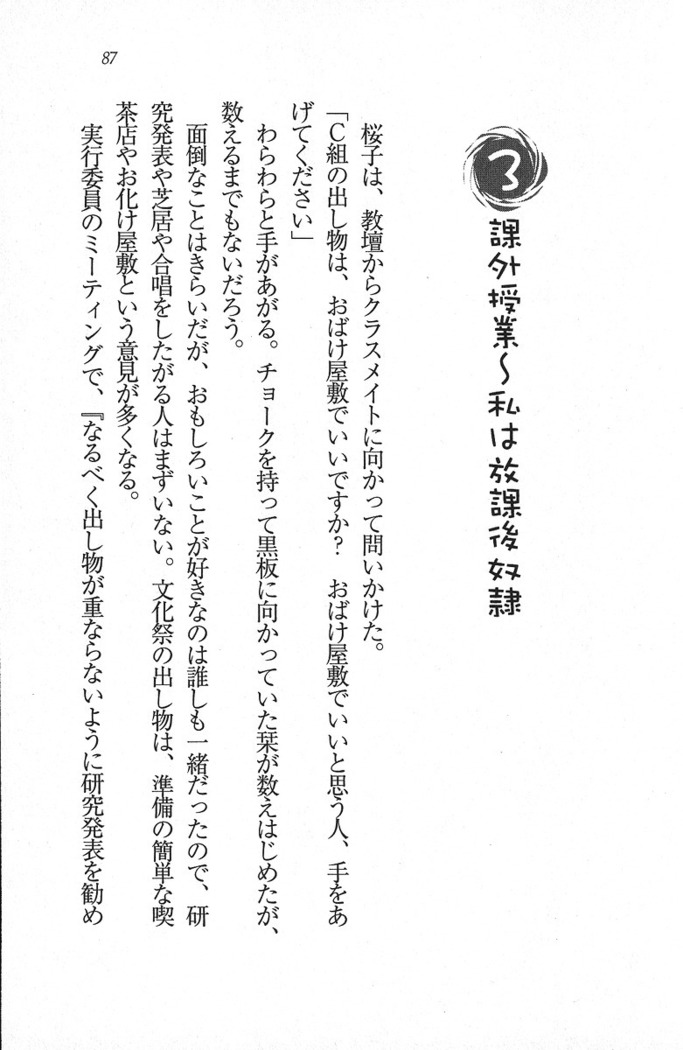 87

3
課外授業～私は放課後奴隷

桜子は、教壇からクラスメイトに向かって問いかけた。

「C組の出し物は、おばけ屋敷でいいですか？　おばけ屋敷でいいと思う人、手をあげてください」

わらわらと手があがる。チョークを持って黒板に向かっていた栞が数えはじめたが、数えるまでもないだろう。

面倒なことはきらいだが、おもしろいことが好きなのは誰しも一緒だったので、研究発表や芝居や合唱をしたがる人はまずいない。文化祭の出し物は、準備の簡単な喫茶店やお化け屋敷という意見が多くなる。

実行委員のミーティングで、『なるべく出し物が重ならないように研究発表を勧め